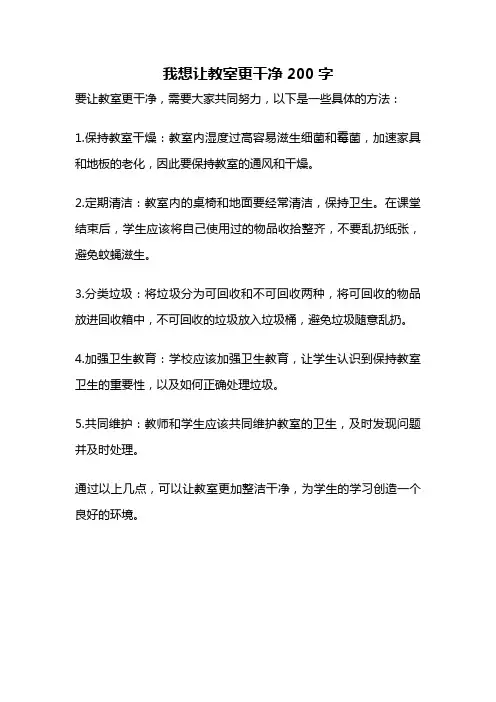 我想让教室更干净 200 字

要让教室更干净，需要大家共同努力，以下是一些具体的方法：

1.保持教室干燥：教室内湿度过高容易滋生细菌和霉菌，加速家具和地板的老化，因此要保持教室的通风和干燥。

2.定期清洁：教室内的桌椅和地面要经常清洁，保持卫生。在课堂结束后，学生应该将自己使用过的物品收拾整齐，不要乱扔纸张，避免蚊蝇滋生。

3.分类垃圾：将垃圾分为可回收和不可回收两种，将可回收的物品放进回收箱中，不可回收的垃圾放入垃圾桶，避免垃圾随意乱扔。

4.加强卫生教育：学校应该加强卫生教育，让学生认识到保持教室卫生的重要性，以及如何正确处理垃圾。

5.共同维护：教师和学生应该共同维护教室的卫生，及时发现问题并及时处理。

通过以上几点，可以让教室更加整洁干净，为学生的学习创造一个良好的环境。